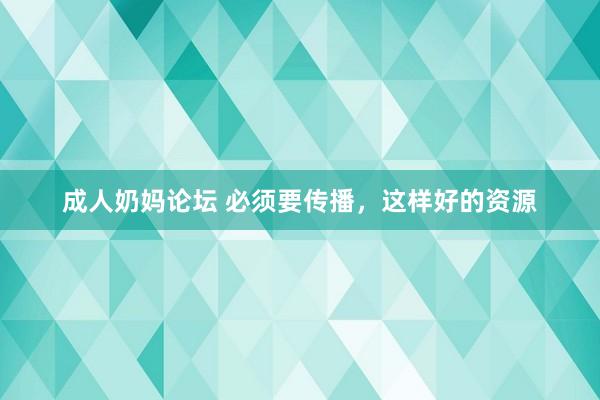 成人奶妈论坛 必须要传播，这样好的资源